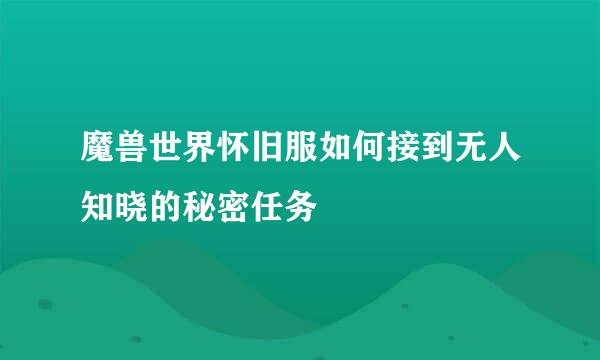 魔兽世界怀旧服如何接到无人知晓的秘密任务